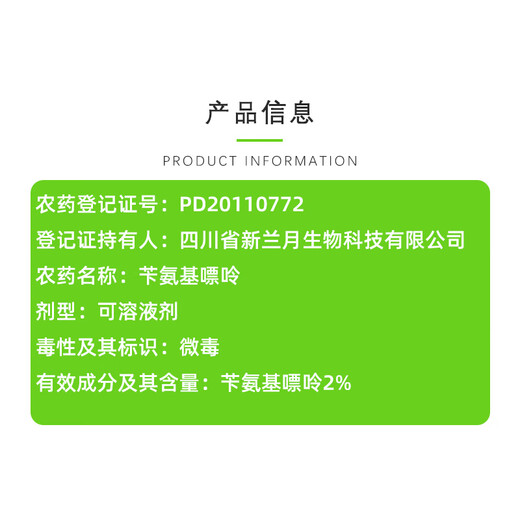 产品信息

PRODUCT INFORMATION

农药登记证号：PD20110772

登记证持有人：四川省新兰月生物科技有限公司

农药名称：苄氨基嘌呤

剂型：可溶液剂

毒性及其标识：微毒

有效成分及其含量：苄氨基嘌呤2%